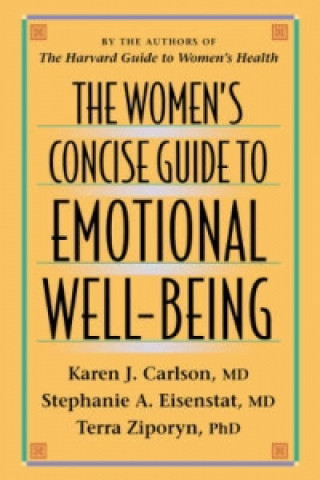 BY THE AUTHORS OF
The Harvard Guide to Women's Health

THE WOMEN'S CONCISE GUIDE TO EMOTIONAL WELL-BEING

Karen J. Carlson, MD
Stephanie A. Eisenstat, MD
Terra Ziporyn, PhD